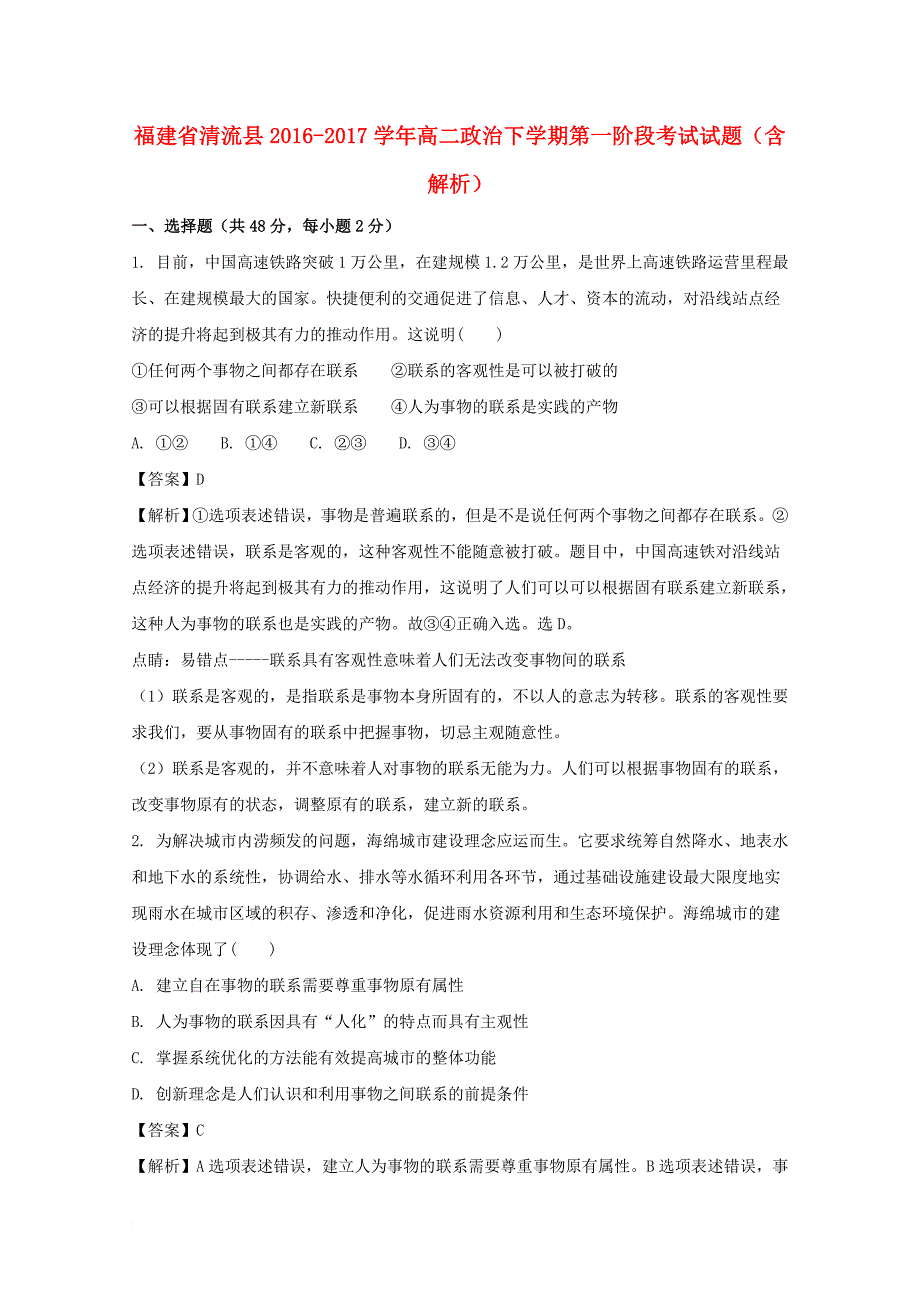 福建省清流县2016-2017学年高二政治下学期第一阶段考试试题（含解析）

一、选择题（共48分，每小题2分）

1. 目前，中国高速铁路突破1万公里，在建规模1.2万公里，是世界上高速铁路运营里程最长、在建规模最大的国家。快捷便利的交通促进了信息、人才、资本的流动，对沿线站点经济的提升将起到极其有力的推动作用。这说明(　　)

①任何两个事物之间都存在联系　　②联系的客观性是可以被打破的

③可以根据固有联系建立新联系　　④人为事物的联系是实践的产物

A. ①②　　B. ①④　　C. ②③　　D. ③④

【答案】D

【解析】①选项表述错误，事物是普遍联系的，但是不是说任何两个事物之间都存在联系。②选项表述错误，联系是客观的，这种客观性不能随意被打破。题目中，中国高速铁对沿线站点经济的提升将起到极其有力的推动作用，这说明了人们可以可以根据固有联系建立新联系，这种人为事物的联系也是实践的产物。故③④正确入选。选D。

点睛：易错点-----联系具有客观性意味着人们无法改变事物间的联系

（1）联系是客观的，是指联系是事物本身所固有的，不以人的意志为转移。联系的客观性要求我们，要从事物固有的联系中把握事物，切忌主观随意性。

（2）联系是客观的，并不意味着人对事物的联系无能为力。人们可以根据事物固有的联系，改变事物原有的状态，调整原有的联系，建立新的联系。

2. 为解决城市内涝频发的问题，海绵城市建设理念应运而生。它要求统筹自然降水、地表水和地下水的系统性，协调给水、排水等水循环利用各环节，通过基础设施建设最大限度地实现雨水在城市区域的积存、渗透和净化，促进雨水资源利用和生态环境保护。海绵城市的建设理念体现了(　　)

A. 建立自在事物的联系需要尊重事物原有属性

B. 人为事物的联系因具有“人化”的特点而具有主观性

C. 掌握系统优化的方法能有效提高城市的整体功能

D. 创新理念是人们认识和利用事物之间联系的前提条件

【答案】C

【解析】A选项表述错误，建立人为事物的联系需要尊重事物原有属性。B选项表述错误，事